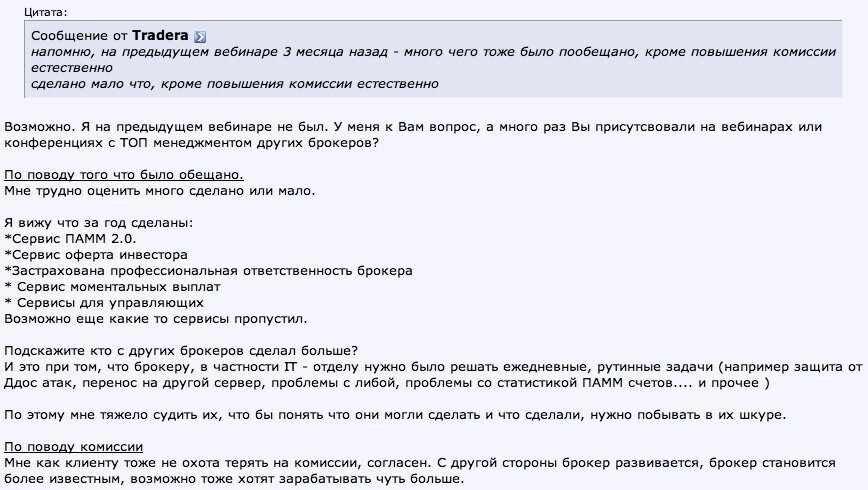 Цитата:

Сообщение от **Tradera**
напомню, на предыдущем вебинаре 3 месяца назад - много чего тоже было пообещано, кроме повышения комиссии естественно
сделано мало что, кроме повышения комиссии естественно

Возможно. Я на предыдущем вебинаре не был. У меня к Вам вопрос, а много раз Вы присутсвовали на вебинарах или конференциях с ТОП менеджментом других брокеров?

По поводу того что было обещано.
Мне трудно оценить много сделано или мало.

Я вижу что за год сделаны:
*Сервис ПАММ 2.0.
*Сервис оферта инвестора
*Застрахована профессиональная ответственность брокера
* Сервис моментальных выплат
* Сервисы для управляющих
Возможно еще какие то сервисы пропустил.

Подскажите кто с других брокеров сделал больше?
И это при том, что брокеру, в частности IT - отделу нужно было решать ежедневные, рутинные задачи (например защита от Ддос атак, перенос на другой сервер, проблемы с либой, проблемы со статистикой ПАММ счетов.... и прочее )

По этому мне тяжело судить их, что бы понять что они могли сделать и что сделали, нужно побывать в их шкуре.

По поводу комиссии
Мне как клиенту тоже не охота терять на комиссии, согласен. С другой стороны брокер развивается, брокер становится более известным, возможно тоже хотят зарабатывать чуть больше.